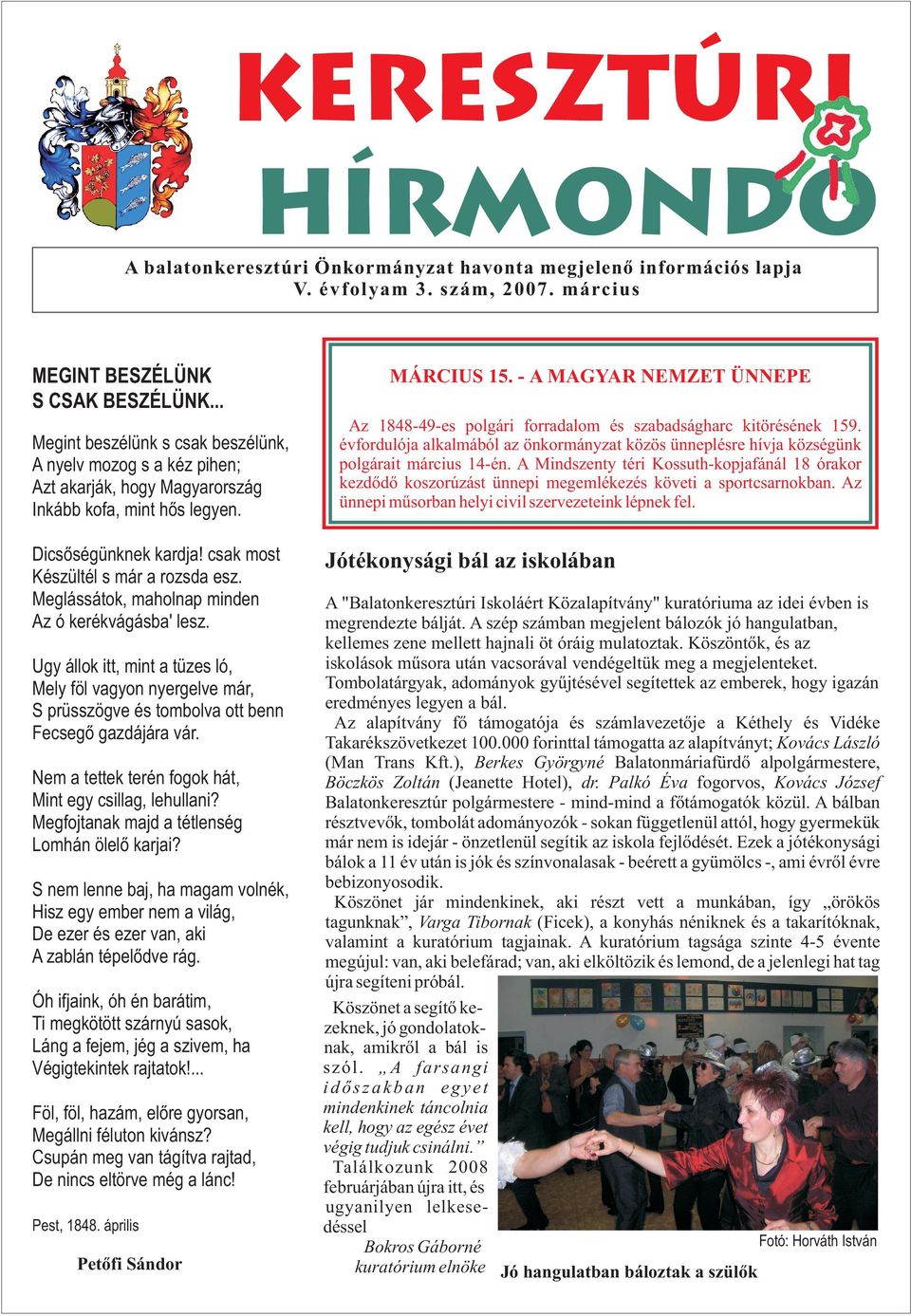 KERESZTÚRI HÍRMONDÓ

A balatonkeresztúri Önkormányzat havonta megjelenő információs lapja
V. évfolyam 3. szám, 2007. március

MEGINT BESZÉLÜNK S CSAK BESZÉLÜNK...

Megint beszélünk s csak beszélünk,
A nyelv mozog s a kéz pihen;
Azt akarják, hogy Magyarország
Inkább kofa, mint hős legyen.

Dicsőségünknek kardja! csak most
Készültél s már a rozsda esz.
Meglássátok, maholnap minden
Az ó kerékvágásba' lesz.

Ugy állok itt, mint a tüzes ló,
Mely föl vagyon nyergelve már,
S prüsszögve és tombolva ott benn
Fecsegő gazdájára vár.

Nem a tettek terén fogok hát,
Mint egy csillag, lehullani?
Megfojtanak majd a tétlenség
Lomhán ölelő karjai?

S nem lenne baj, ha magam volnék,
Hisz egy ember nem a világ,
De ezer és ezer van, aki
A zablán tépelődve rág.

Óh ifjaink, óh én barátim,
Ti megkötött szárnyú sasok,
Láng a fejem, jég a szivem, ha
Végigtekintek rajtatok!...

Föl, föl, hazám, előre gyorsan,
Megállni féluton kivánsz?
Csupán meg van tágítva rajtad,
De nincs eltörve még a lánc!

Pest, 1848. április

Petőfi Sándor

MÁRCIUS 15. - A MAGYAR NEMZET ÜNNEPE

Az 1848-49-es polgári forradalom és szabadságharc kitörésének 159. évfordulója alkalmából az önkormányzat közös ünneplésre hívja községünk polgárait március 14-én. A Mindszenty téri Kossuth-kopjafánál 18 órakor kezdődő koszorúzást ünnepi megemlékezés követi a sportcsarnokban. Az ünnepi műsorban helyi civil szervezeteink lépnek fel.

Jótékonysági bál az iskolában

A "Balatonkeresztúri Iskoláért Közalapítvány" kuratóriuma az idei évben is megrendezte bálját. A szép számban megjelent bálozók jó hangulatban, kellemes zene mellett hajnali öt óráig mulatoztak. Köszöntők, és az iskolások műsora után vacsorával vendégeltük meg a megjelenteket. Tombolatárgyak, adományok gyűjtésével segítettek az emberek, hogy igazán eredményes legyen a bál.

Az alapítvány fő támogatója és számlavezetője a Kéthely és Vidéke Takarékszövetkezet 100.000 forinttal támogatta az alapítványt; Kovács László (Man Trans Kft.), Berkes Györgyné Balatonmáriafürdő alpolgármestere, Böczkös Zoltán (Jeanette Hotel), dr. Palkó Éva fogorvos, Kovács József Balatonkeresztúr polgármestere - mind-mind a főtámogatók közül. A bálban résztvevők, tombolát adományozók - sokan függetlenül attól, hogy gyermekük már nem is idejár - önzetlenül segítik az iskola fejlődését. Ezek a jótékonysági bálok a 11 év után is jók és színvonalasak - beérett a gyümölcs -, ami évről évre bebizonyosodik.

Köszönet jár mindenkinek, aki részt vett a munkában, így „örökös tagunknak”, Varga Tibornak (Ficek), a konyhás néniknek és a takarítóknak, valamint a kuratórium tagjainak. A kuratórium tagsága szinte 4-5 évente megújul: van, aki belefárad; van, aki elköltözik és lemond, de a jelenlegi hat tag újra segíteni próbál.

Köszönet a segítő kezeknek, jó gondolatoknak, amikről a bál is szól. „A farsangi időszakban egyet mindenkinek táncolnia kell, hogy az egész évet végig tudjuk csinálni.”

Találkozunk 2008 februárjában újra itt, és ugyanilyen lelkesedéssel

Bokros Gáborné
kuratórium elnöke

Fotó: Horváth István

Jó hangulatban báloztak a szülők